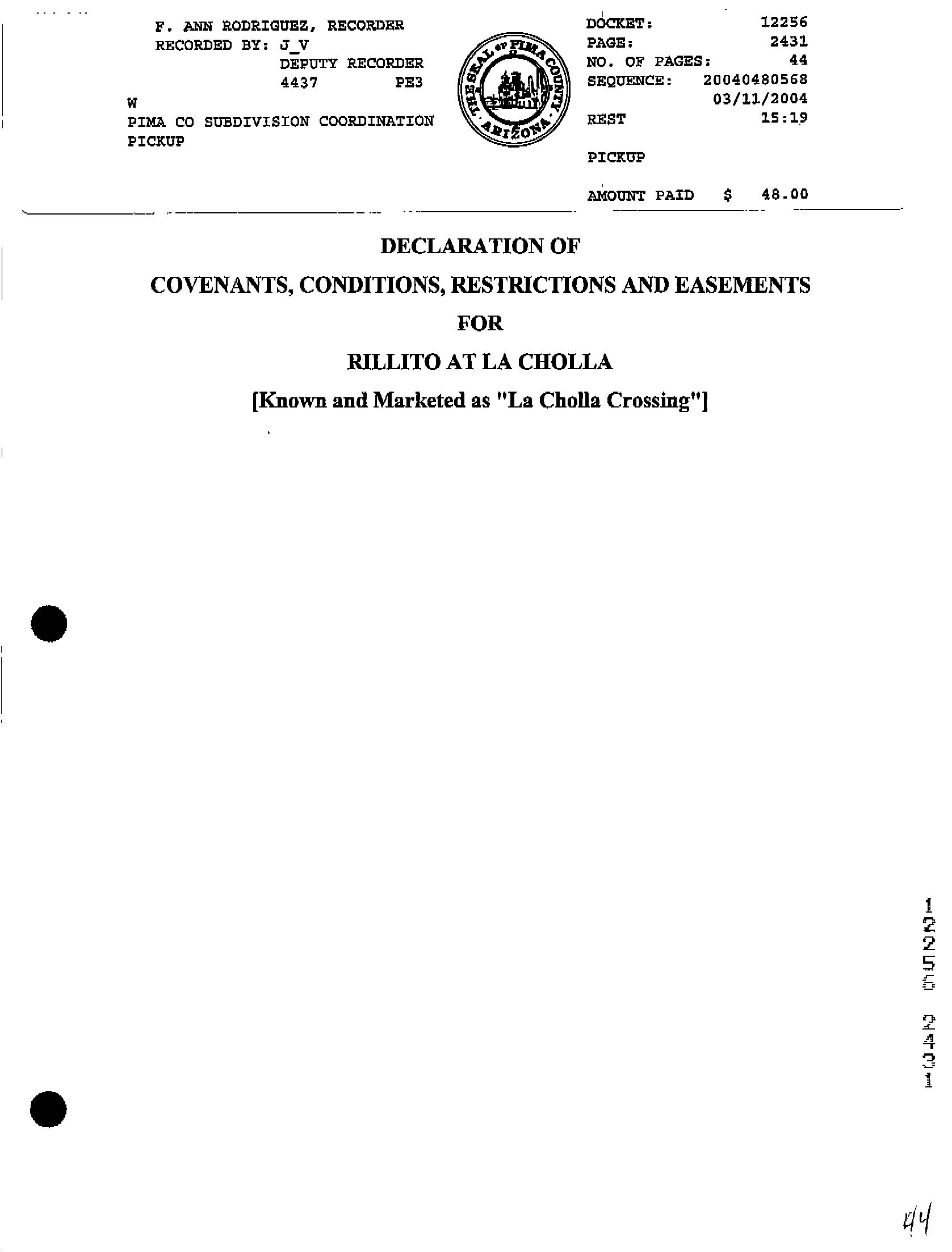 F. ANN RODRIGUEZ, RECORDER
RECORDED BY: J_V
DEPUTY RECORDER
4437 PE3
W
PIMA CO SUBDIVISION COORDINATION
PICKUP

THE SEAL OF PIMA COUNTY ARIZONA

DOCKET: 12256
PAGE: 2431
NO. OF PAGES: 44
SEQUENCE: 20040480568
03/11/2004
REST 15:19

PICKUP

AMOUNT PAID $ 48.00

DECLARATION OF

COVENANTS, CONDITIONS, RESTRICTIONS AND EASEMENTS

FOR

RILLITO AT LA CHOLLA

[Known and Marketed as "La Cholla Crossing"]

12256 2431

44